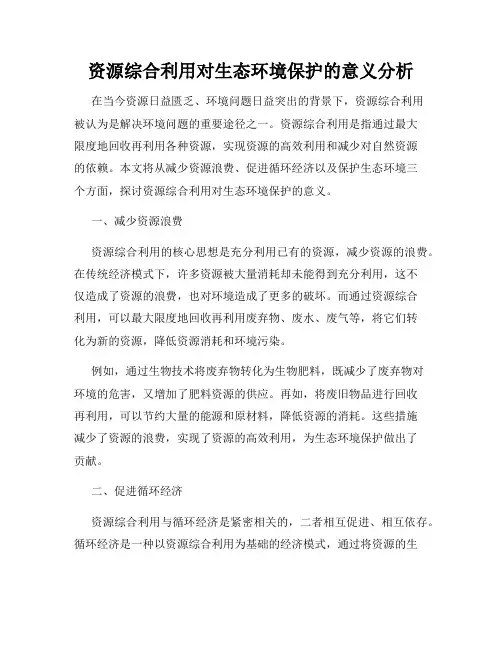 资源综合利用对生态环境保护的意义分析

在当今资源日益匮乏、环境问题日益突出的背景下，资源综合利用被认为是解决环境问题的重要途径之一。资源综合利用是指通过最大限度地回收再利用各种资源，实现资源的高效利用和减少对自然资源的依赖。本文将从减少资源浪费、促进循环经济以及保护生态环境三个方面，探讨资源综合利用对生态环境保护的意义。

一、减少资源浪费

资源综合利用的核心思想是充分利用已有的资源，减少资源的浪费。在传统经济模式下，许多资源被大量消耗却未能得到充分利用，这不仅造成了资源的浪费，也对环境造成了更多的破坏。而通过资源综合利用，可以最大限度地回收再利用废弃物、废水、废气等，将它们转化为新的资源，降低资源消耗和环境污染。

例如，通过生物技术将废弃物转化为生物肥料，既减少了废弃物对环境的危害，又增加了肥料资源的供应。再如，将废旧物品进行回收再利用，可以节约大量的能源和原材料，降低资源的消耗。这些措施减少了资源的浪费，实现了资源的高效利用，为生态环境保护做出了贡献。

二、促进循环经济

资源综合利用与循环经济是紧密相关的，二者相互促进、相互依存。循环经济是一种以资源综合利用为基础的经济模式，通过将资源的生